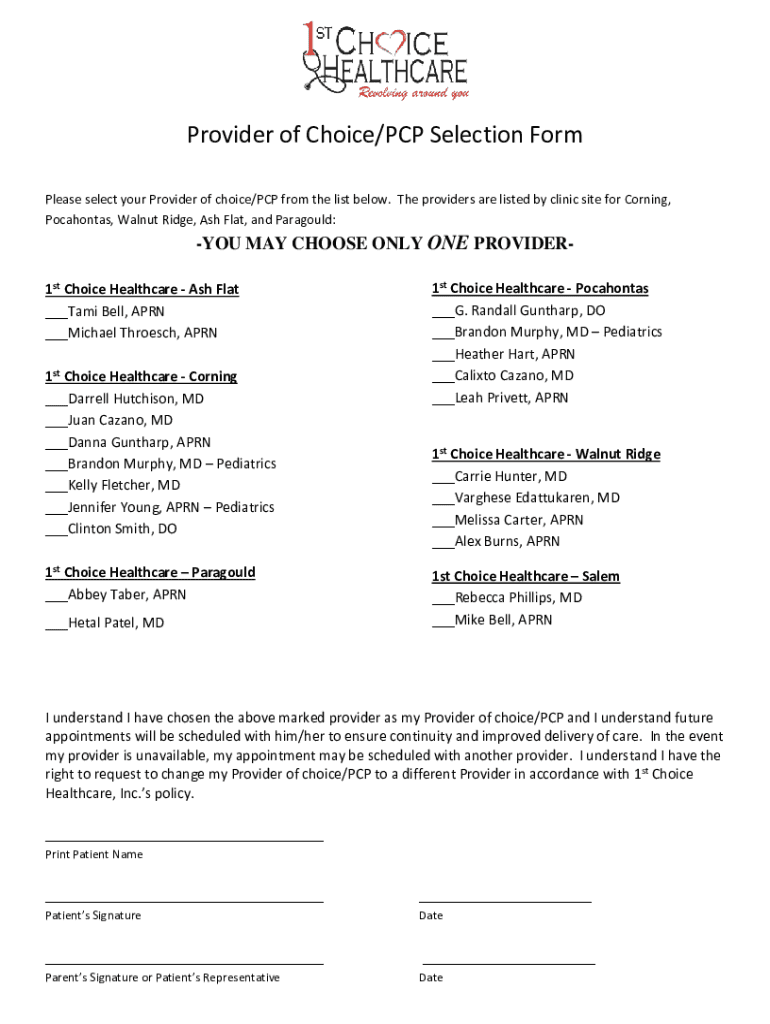 1ST CHOICE HEALTHCARE
Revolving around you

Provider of Choice/PCP Selection Form

Please select your Provider of choice/PCP from the list below. The providers are listed by clinic site for Corning, Pocahontas, Walnut Ridge, Ash Flat, and Paragould:

-YOU MAY CHOOSE ONLY ONE PROVIDER-

1st Choice Healthcare - Ash Flat
___Tami Bell, APRN
___Michael Throesch, APRN

1st Choice Healthcare - Corning
___Darrell Hutchison, MD
___Juan Cazano, MD
___Danna Guntharp, APRN
___Brandon Murphy, MD – Pediatrics
___Kelly Fletcher, MD
___Jennifer Young, APRN – Pediatrics
___Clinton Smith, DO

1st Choice Healthcare – Paragould
___Abbey Taber, APRN
___Hetal Patel, MD

1st Choice Healthcare - Pocahontas
___G. Randall Guntharp, DO
___Brandon Murphy, MD – Pediatrics
___Heather Hart, APRN
___Calixto Cazano, MD
___Leah Privett, APRN

1st Choice Healthcare - Walnut Ridge
___Carrie Hunter, MD
___Varghese Edattukaren, MD
___Melissa Carter, APRN
___Alex Burns, APRN

1st Choice Healthcare – Salem
___Rebecca Phillips, MD
___Mike Bell, APRN

I understand I have chosen the above marked provider as my Provider of choice/PCP and I understand future appointments will be scheduled with him/her to ensure continuity and improved delivery of care. In the event my provider is unavailable, my appointment may be scheduled with another provider. I understand I have the right to request to change my Provider of choice/PCP to a different Provider in accordance with 1st Choice Healthcare, Inc.'s policy.

Print Patient Name

Patient's Signature

Date

Parent's Signature or Patient's Representative

Date